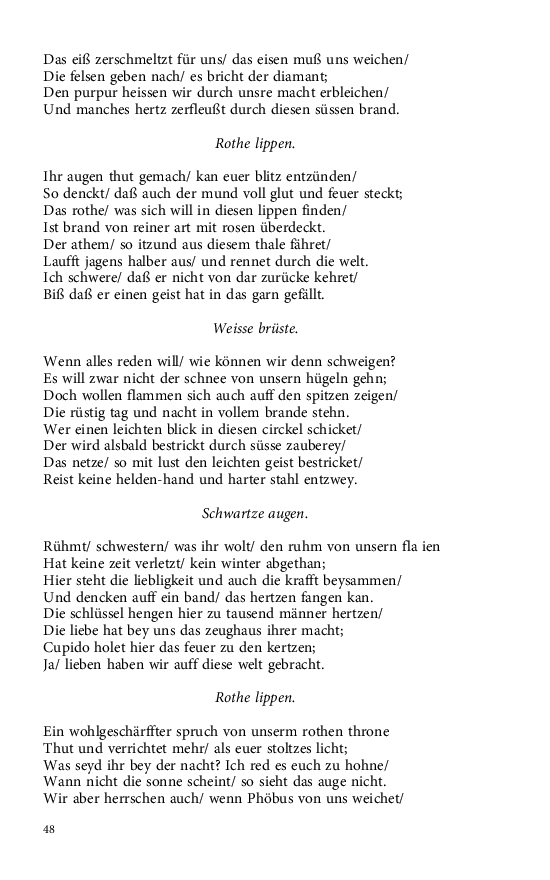 Das eiß zerschmeltzt für uns/ das eisen muß uns weichen/
Die felsen geben nach/ es bricht der diamant;
Den purpur heissen wir durch unsre macht erbleichen/
Und manches hertz zerfleußt durch diesen süssen brand.

Rothe lippen.

Ihr augen thut gemach/ kan euer blitz entzünden/
So denckt/ daß auch der mund voll glut und feuer steckt;
Das rothe/ was sich will in diesen lippen finden/
Ist brand von reiner art mit rosen überdeckt.
Der athem/ so itzund aus diesem thale fähret/
Laufft jagens halber aus/ und rennet durch die welt.
Ich schwere/ daß er nicht von dar zurücke kehret/
Biß daß er einen geist hat in das garn gefällt.

Weisse brüste.

Wenn alles reden will/ wie können wir denn schweigen?
Es will zwar nicht der schnee von unsern hügeln gehn;
Doch wollen flammen sich auch auff den spitzen zeigen/
Die rüstig tag und nacht in vollem brande stehn.
Wer einen leichten blick in diesen circkel schicket/
Der wird alsbald bestrickt durch süsse zauberey/
Das netze/ so mit lust den leichten geist bestricket/
Reist keine helden-hand und harter stahl entzwey.

Schwartze augen.

Rühmt/ schwestern/ was ihr wolt/ den ruhm von unsern fla ien
Hat keine zeit verletzt/ kein winter abgethan;
Hier steht die liebligkeit und auch die krafft beysammen/
Und dencken auff ein band/ das hertzen fangen kan.
Die schlüssel hengen hier zu tausend männer hertzen/
Die liebe hat bey uns das zeughaus ihrer macht;
Cupido holet hier das feuer zu den kertzen;
Ja/ lieben haben wir auff diese welt gebracht.

Rothe lippen.

Ein wohlgeschärffter spruch von unserm rothen throne
Thut und verrichtet mehr/ als euer stoltzes licht;
Was seyd ihr bey der nacht? Ich red es euch zu hohne/
Wann nicht die sonne scheint/ so sieht das auge nicht.
Wir aber herrschen auch/ wenn Phöbus von uns weichet/

48